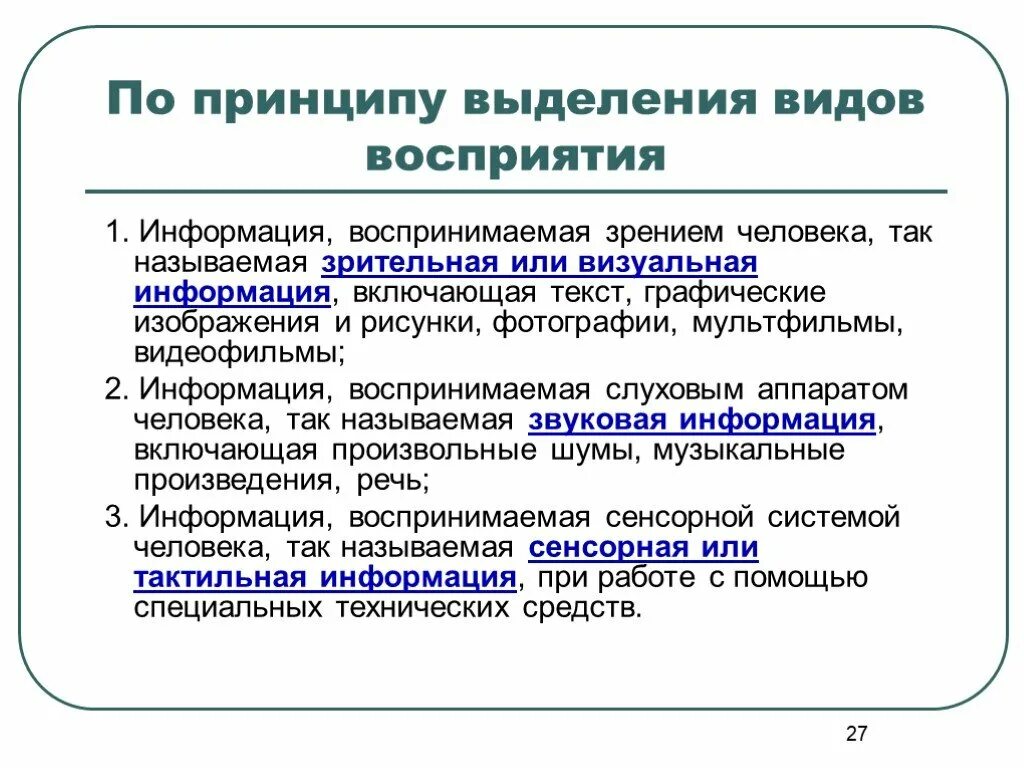 По принципу выделения видов восприятия

1. Информация, воспринимаемая зрением человека, так называемая зрительная или визуальная информация, включающая текст, графические изображения и рисунки, фотографии, мультфильмы, видеофильмы;

2. Информация, воспринимаемая слуховым аппаратом человека, так называемая звуковая информация, включающая произвольные шумы, музыкальные произведения, речь;

3. Информация, воспринимаемая сенсорной системой человека, так называемая сенсорная или тактильная информация, при работе с помощью специальных технических средств.

27